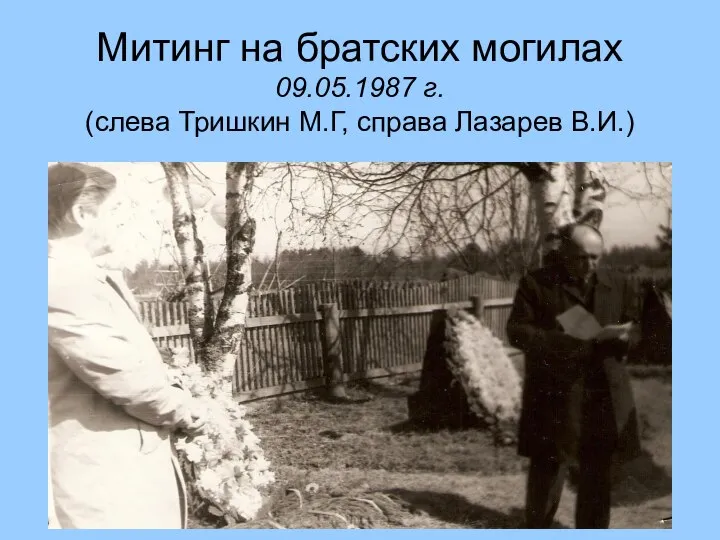 Митинг на братских могилах
09.05.1987 г.
(слева Тришкин М.Г, справа Лазарев В.И.)